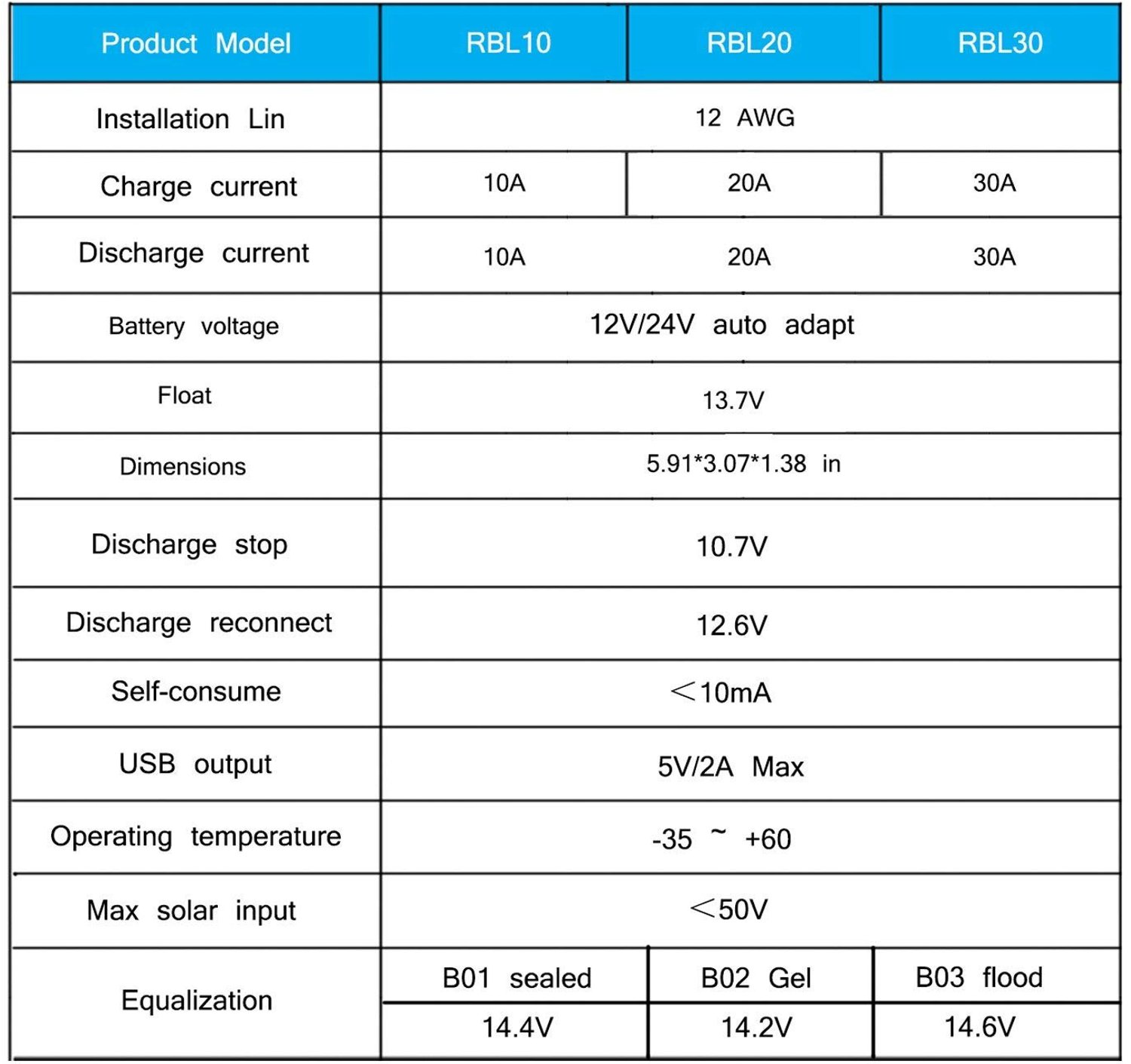 | Product Model | RBL10 | RBL20 | RBL30 |
|---|---|---|---|
| Installation Lin | 12 AWG | | |
| Charge current | 10A | 20A | 30A |
| Discharge current | 10A | 20A | 30A |
| Battery voltage | 12V/24V auto adapt | | |
| Float | 13.7V | | |
| Dimensions | 5.91*3.07*1.38 in | | |
| Discharge stop | 10.7V | | |
| Discharge reconnect | 12.6V | | |
| Self-consume | <10mA | | |
| USB output | 5V/2A Max | | |
| Operating temperature | -35 ~ +60 | | |
| Max solar input | <50V | | |
| Equalization | B01 sealed | B02 Gel | B03 flood |
| | 14.4V | 14.2V | 14.6V |